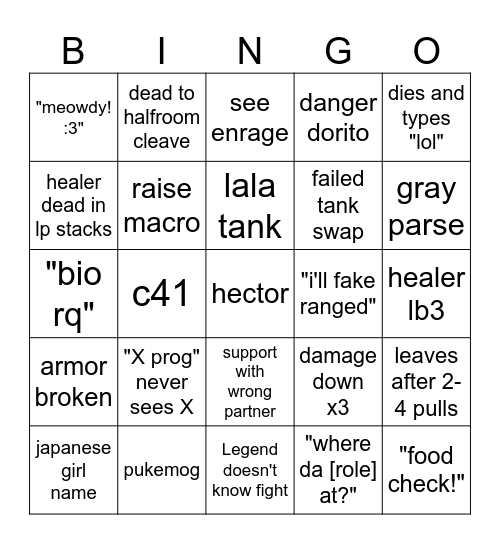 | B | I | N | G | O |
|---|---|---|---|---|
| "meowdy! :3" | dead to halfroom cleave | see enrage | danger dorito | dies and types "lol" |
| healer dead in lp stacks | raise macro | lala tank | failed tank swap | gray parse |
| "bio rq" | c41 | hector | "i'll fake ranged" | healer lb3 |
| armor broken | "X prog" never sees X | support with wrong partner | damage down x3 | leaves after 2-4 pulls |
| japanese girl name | pukemog | Legend doesn't know fight | "where da [role] at?" | "food check!" |